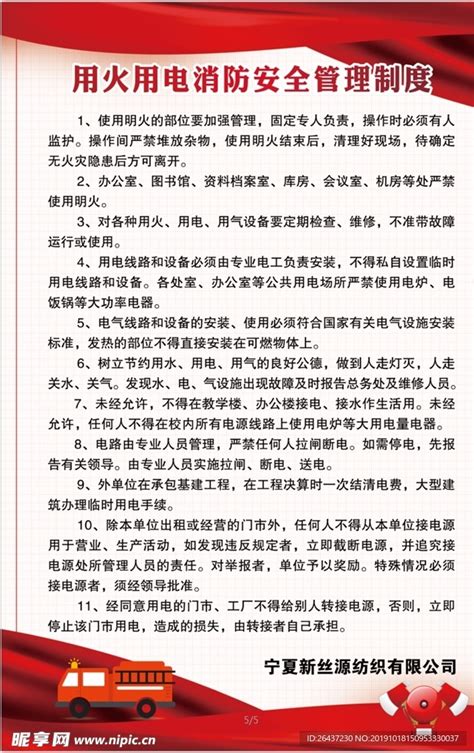 用火用电消防安全管理制度

1、使用明火的部位要加强管理，固定专人负责，操作时必须有人监护。操作间严禁堆放杂物，使用明火结束后，清理好现场，待确定无火灾隐患后方可离开。

2、办公室、图书馆、资料档案室、库房、会议室、机房等处严禁使用明火。

3、对各种用火、用电、用气设备要定期检查、维修，不准带故障运行或使用。

4、用电线路和设备必须由专业电工负责安装，不得私自设置临时用电线路和设备。各处室、办公室等公共用电场所严禁使用电炉、电饭锅等大功率电器。

5、电气线路和设备的安装、使用必须符合国家有关电气设施安装标准，发热的部位不得直接安装在可燃物体上。

6、树立节约用水、用电、用气的良好公德，做到人走灯灭，人走关水、关气。发现水、电、气设施出现故障及时报告总务处及维修人员。

7、未经允许，不得在教学楼、办公楼接电、接水作生活用。未经允许，任何人不得在校内所有电源线路上使用电炉等大用电量电器。

8、电路由专业人员管理，严禁任何人拉闸断电。如需停电，先报告有关领导。由专业人员实施拉闸、断电、送电。

9、外单位在承包基建工程，在工程决算时一次结清电费，大型建筑办理临时用电手续。

10、除本单位出租或经营的门市外，任何人不得从本单位接电源用于营业、生产活动，如发现违反规定者，立即截断电源，并追究接电源处所管理人员的责任。对举报者，单位予以奖励。特殊情况必须接电源者，须经领导批准。

11、经同意用电的门市、工厂不得给别人转接电源，否则，立即停止该门市用电，造成的损失，由转接者自己承担。

宁夏新丝源纺织有限公司

5/5

昵享网 www.nipic.cn

ID:26437230 NO:20191018150953330037